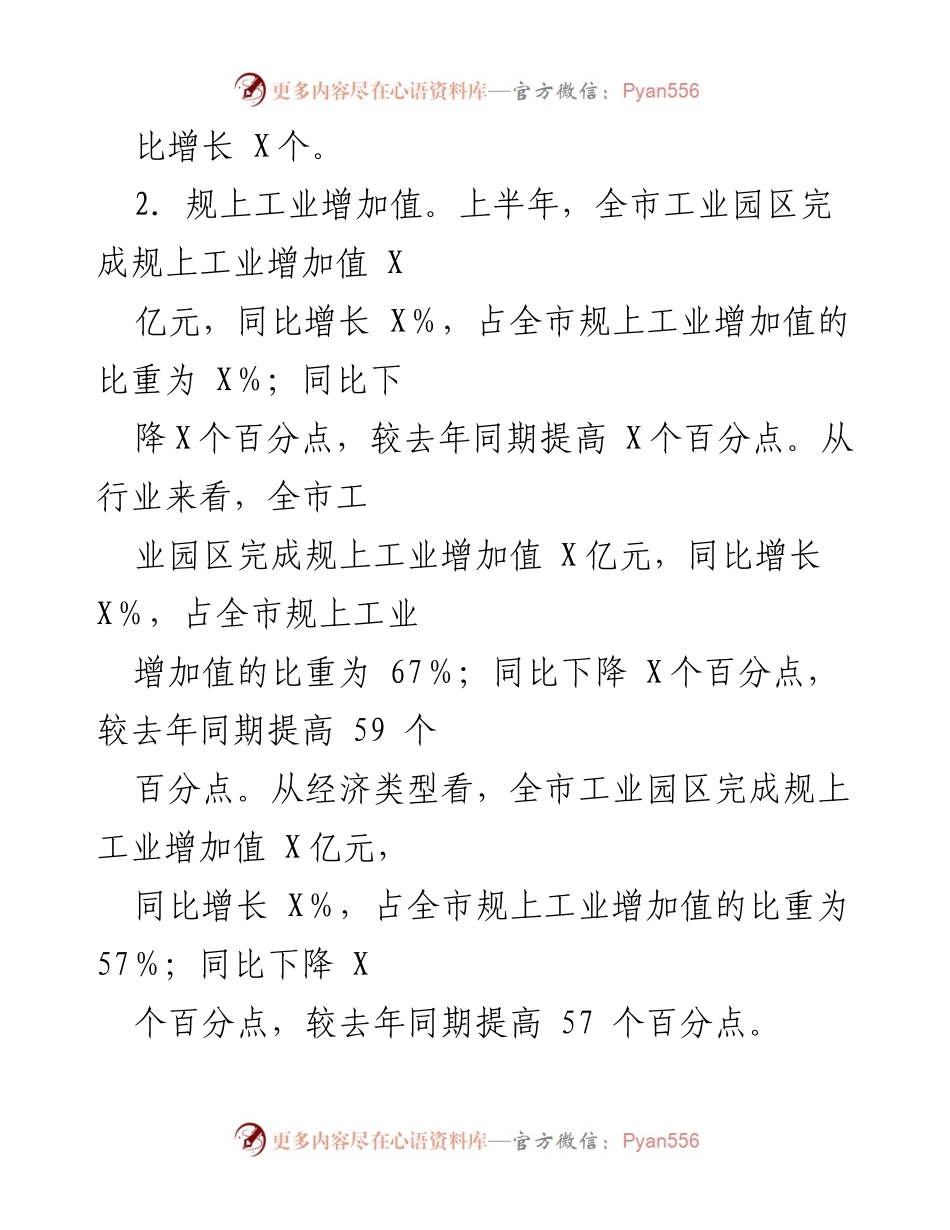 更多内容尽在心语资料库—官方微信：Pyan556

比增长 X个。

2. 规上工业增加值。上半年，全市工业园区完成规上工业增加值 X

亿元，同比增长 X%，占全市规上工业增加值的比重为 X%；同比下

降X个百分点，较去年同期提高 X个百分点。从行业来看，全市工

业园区完成规上工业增加值 X亿元，同比增长 X%，占全市规上工业

增加值的比重为 67%；同比下降 X个百分点，较去年同期提高 59 个

百分点。从经济类型看，全市工业园区完成规上工业增加值 X亿元，

同比增长 X%，占全市规上工业增加值的比重为 57%；同比下降 X

个百分点，较去年同期提高 57 个百分点。

更多内容尽在心语资料库—官方微信：Pyan556